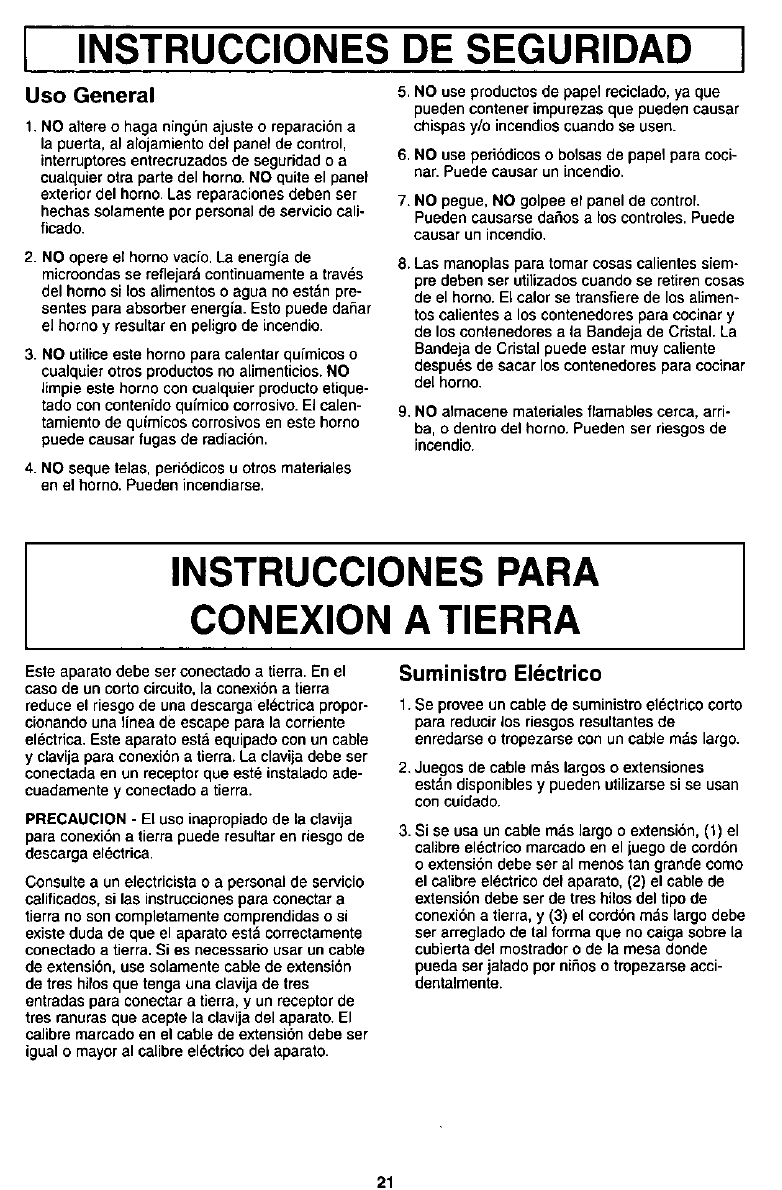 INSTRUCCIONES DE SEGURIDAD

Uso General

1. NO altere o haga ningún ajuste o reparación a la puerta, al alojamiento del panel de control, interruptores entrecruzados de seguridad o a cualquier otra parte del horno. NO quite el panel exterior del horno. Las reparaciones deben ser hechas solamente por personal de servicio calificado.

2. NO opere el horno vacío. La energía de microondas se reflejará continuamente a través del horno si los alimentos o agua no están presentes para absorber energía. Esto puede dañar el horno y resultar en peligro de incendio.

3. NO utilice este horno para calentar químicos o cualquier otros productos no alimenticios. NO limpie este horno con cualquier producto etiquetado con contenido químico corrosivo. El calentamiento de químicos corrosivos en este horno puede causar fugas de radiación.

4. NO seque telas, periódicos u otros materiales en el horno. Pueden incendiarse.

5. NO use productos de papel reciclado, ya que pueden contener impurezas que pueden causar chispas y/o incendios cuando se usen.

6. NO use periódicos o bolsas de papel para cocinar. Puede causar un incendio.

7. NO pegue, NO golpee el panel de control. Pueden causarse daños a los controles. Puede causar un incendio.

8. Las manoplas para tomar cosas calientes siempre deben ser utilizados cuando se retiren cosas de el horno. El calor se transfiere de los alimentos calientes a los contenedores para cocinar y de los contenedores a la Bandeja de Cristal. La Bandeja de Cristal puede estar muy caliente después de sacar los contenedores para cocinar del horno.

9. NO almacene materiales flamables cerca, arriba, o dentro del horno. Pueden ser riesgos de incendio.

INSTRUCCIONES PARA CONEXION A TIERRA

Este aparato debe ser conectado a tierra. En el caso de un corto circuito, la conexión a tierra reduce el riesgo de una descarga eléctrica proporcionando una línea de escape para la corriente eléctrica. Este aparato está equipado con un cable y clavija para conexión a tierra. La clavija debe ser conectada en un receptor que esté instalado adecuadamente y conectado a tierra.

PRECAUCION - El uso inapropiado de la clavija para conexión a tierra puede resultar en riesgo de descarga eléctrica.

Consulte a un electricista o a personal de servicio calificados, si las instrucciones para conectar a tierra no son completamente comprendidas o si existe duda de que el aparato está correctamente conectado a tierra. Si es necessario usar un cable de extensión, use solamente cable de extensión de tres hilos que tenga una clavija de tres entradas para conectar a tierra, y un receptor de tres ranuras que acepte la clavija del aparato. El calibre marcado en el cable de extensión debe ser igual o mayor al calibre eléctrico del aparato.

Suministro Eléctrico

1. Se provee un cable de suministro eléctrico corto para reducir los riesgos resultantes de enredarse o tropezarse con un cable más largo.

2. Juegos de cable más largos o extensiones están disponibles y pueden utilizarse si se usan con cuidado.

3. Si se usa un cable más largo o extensión, (1) el calibre eléctrico marcado en el juego de cordón o extensión debe ser al menos tan grande como el calibre eléctrico del aparato, (2) el cable de extensión debe ser de tres hilos del tipo de conexión a tierra, y (3) el cordón más largo debe ser arreglado de tal forma que no caiga sobre la cubierta del mostrador o de la mesa donde pueda ser jalado por niños o tropezarse accidentalmente.

21